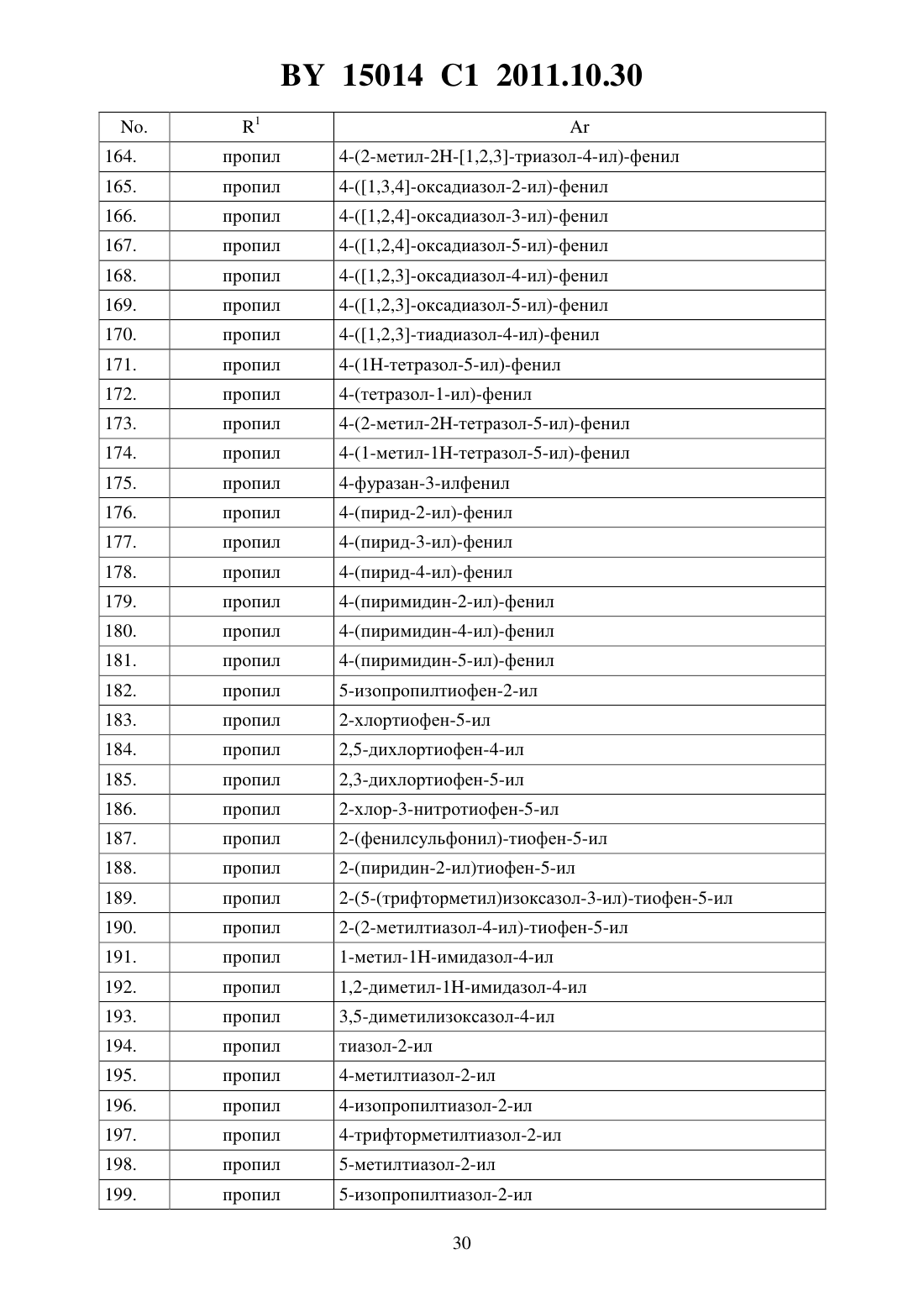 BY 15014 C1 2011.10.30

| No. | $R^1$ | Ar |
|---|---|---|
| 164. | пропил | 4-(2-метил-2H-[1,2,3]-триазол-4-ил)-фенил |
| 165. | пропил | 4-([1,3,4]-оксадиазол-2-ил)-фенил |
| 166. | пропил | 4-([1,2,4]-оксадиазол-3-ил)-фенил |
| 167. | пропил | 4-([1,2,4]-оксадиазол-5-ил)-фенил |
| 168. | пропил | 4-([1,2,3]-оксадиазол-4-ил)-фенил |
| 169. | пропил | 4-([1,2,3]-оксадиазол-5-ил)-фенил |
| 170. | пропил | 4-([1,2,3]-тиадиазол-4-ил)-фенил |
| 171. | пропил | 4-(1H-тетразол-5-ил)-фенил |
| 172. | пропил | 4-(тетразол-1-ил)-фенил |
| 173. | пропил | 4-(2-метил-2H-тетразол-5-ил)-фенил |
| 174. | пропил | 4-(1-метил-1H-тетразол-5-ил)-фенил |
| 175. | пропил | 4-фуразан-3-илфенил |
| 176. | пропил | 4-(пирид-2-ил)-фенил |
| 177. | пропил | 4-(пирид-3-ил)-фенил |
| 178. | пропил | 4-(пирид-4-ил)-фенил |
| 179. | пропил | 4-(пиримидин-2-ил)-фенил |
| 180. | пропил | 4-(пиримидин-4-ил)-фенил |
| 181. | пропил | 4-(пиримидин-5-ил)-фенил |
| 182. | пропил | 5-изопропилтиофен-2-ил |
| 183. | пропил | 2-хлортиофен-5-ил |
| 184. | пропил | 2,5-дихлортиофен-4-ил |
| 185. | пропил | 2,3-дихлортиофен-5-ил |
| 186. | пропил | 2-хлор-3-нитротиофен-5-ил |
| 187. | пропил | 2-(фенилсульфонил)-тиофен-5-ил |
| 188. | пропил | 2-(пиридин-2-ил)тиофен-5-ил |
| 189. | пропил | 2-(5-(трифторметил)изоксазол-3-ил)-тиофен-5-ил |
| 190. | пропил | 2-(2-метилтиазол-4-ил)-тиофен-5-ил |
| 191. | пропил | 1-метил-1H-имидазол-4-ил |
| 192. | пропил | 1,2-диметил-1H-имидазол-4-ил |
| 193. | пропил | 3,5-диметилизоксазол-4-ил |
| 194. | пропил | тиазол-2-ил |
| 195. | пропил | 4-метилтиазол-2-ил |
| 196. | пропил | 4-изопропилтиазол-2-ил |
| 197. | пропил | 4-трифторметилтиазол-2-ил |
| 198. | пропил | 5-метилтиазол-2-ил |
| 199. | пропил | 5-изопропилтиазол-2-ил |

30